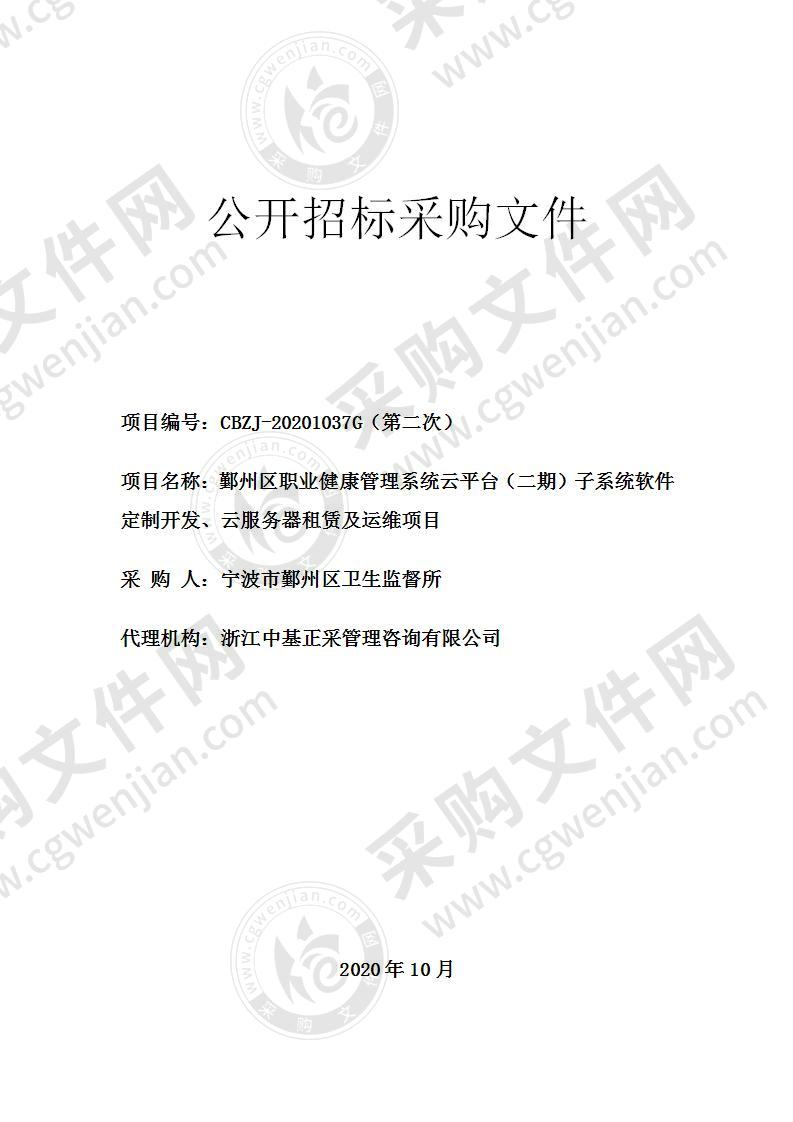 公开招标采购文件

项目编号：CBZJ-20201037G（第二次）

项目名称：鄞州区职业健康管理系统云平台（二期）子系统软件定制开发、云服务器租赁及运维项目

采 购 人：宁波市鄞州区卫生监督所

代理机构：浙江中基正采管理咨询有限公司

2020 年 10 月